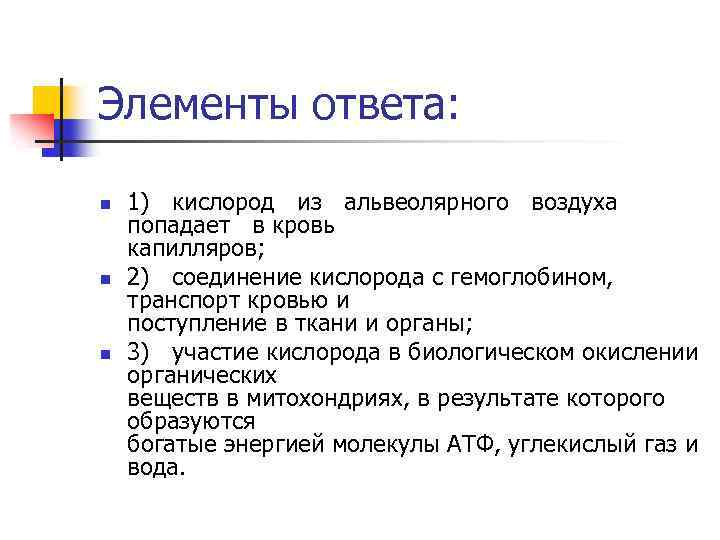 Элементы ответа:

1) кислород из альвеолярного воздуха попадает в кровь капилляров;

2) соединение кислорода с гемоглобином, транспорт кровью и поступление в ткани и органы;

3) участие кислорода в биологическом окислении органических веществ в митохондриях, в результате которого образуются богатые энергией молекулы АТФ, углекислый газ и вода.